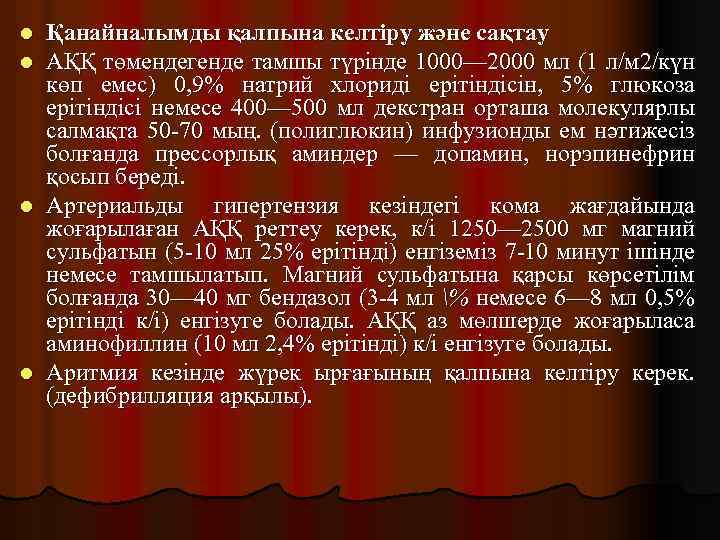 Қанайналымды қалпына келтіру және сақтау

АҚҚ төмендегенде тамшы түрінде 1000—2000 мл (1 л/м2/күн көп емес) 0,9% натрий хлориді ерітіндісін, 5% глюкоза ерітіндісі немесе 400—500 мл декстран орташа молекулярлы салмақта 50-70 мың. (полиглюкин) инфузионды ем нәтижесіз болғанда прессорлық аминдер — допамин, норэпинефрин қосып береді.

Артериальды гипертензия кезіндегі кома жағдайында жоғарылаған АҚҚ реттеу керек, к/і 1250—2500 мг магний сульфатын (5-10 мл 25% ерітінді) енгіземіз 7-10 минут ішінде немесе тамшылатып. Магний сульфатына қарсы көрсетілім болғанда 30—40 мг бендазол (3-4 мл \% немесе 6—8 мл 0,5% ерітінді к/і) енгізуге болады. АҚҚ аз мөлшерде жоғарыласа аминофиллин (10 мл 2,4% ерітінді) к/і енгізуге болады.

Аритмия кезінде жүрек ырғағының қалпына келтіру керек. (дефибрилляция арқылы).